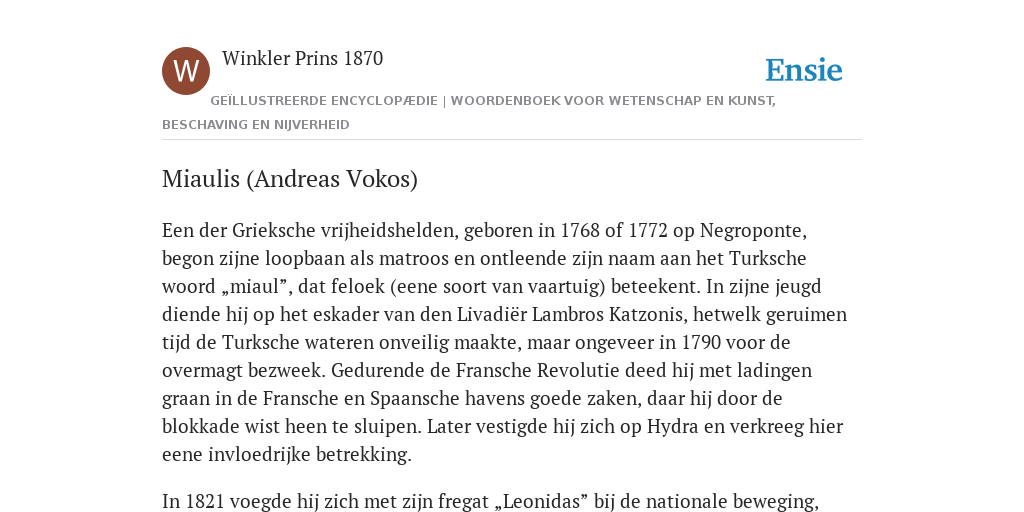 W

Winkler Prins 1870

Ensie

GEÏLLUSTREERDE ENCYCLOPÆDIE | WOORDENBOEK VOOR WETENSCHAP EN KUNST, BESCHAVING EN NIJVERHEID

Miaulis (Andreas Vokos)

Een der Grieksche vrijheidshelden, geboren in 1768 of 1772 op Negroponte, begon zijne loopbaan als matroos en ontleende zijn naam aan het Turksche woord „miaul”, dat feloek (eene soort van vaartuig) beteekent. In zijne jeugd diende hij op het eskader van den Livadiër Lambros Katzonis, hetwelk geruimen tijd de Turksche wateren onveilig maakte, maar ongeveer in 1790 voor de overmagt bezweek. Gedurende de Fransche Revolutie deed hij met ladingen graan in de Fransche en Spaansche havens goede zaken, daar hij door de blokkade wist heen te sluipen. Later vestigde hij zich op Hydra en verkreeg hier eene invloedrijke betrekking.

In 1821 voegde hij zich met zijn fregat „Leonidas” bij de nationale beweging,